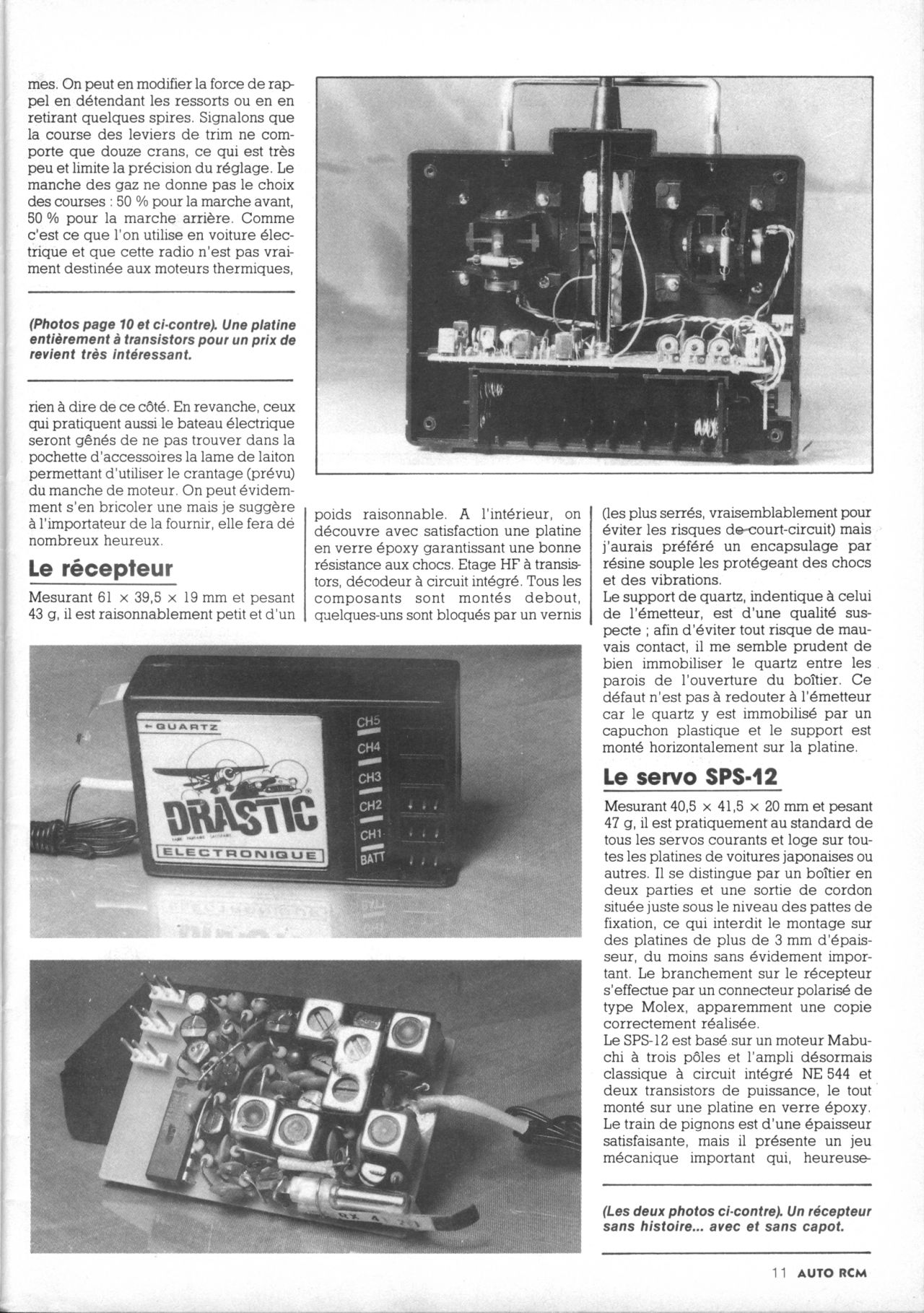 mes. On peut en modifier la force de rappel en détendant les ressorts ou en en retirant quelques spires. Signalons que la course des leviers de trim ne comporte que douze crans, ce qui est très peu et limite la précision du réglage. Le manche des gaz ne donne pas le choix des courses : 50 % pour la marche avant, 50 % pour la marche arrière. Comme c'est ce que l'on utilise en voiture électrique et que cette radio n'est pas vraiment destinée aux moteurs thermiques,

(Photos page 10 et ci-contre). Une platine entièrement à transistors pour un prix de revient très intéressant.

rien à dire de ce côté. En revanche, ceux qui pratiquent aussi le bateau électrique seront gênés de ne pas trouver dans la pochette d'accessoires la lame de laiton permettant d'utiliser le crantage (prévu) du manche de moteur. On peut évidemment s'en bricoler une mais je suggère à l'importateur de la fournir, elle fera dé nombreux heureux.

Le récepteur

Mesurant 61 × 39,5 × 19 mm et pesant 43 g, il est raisonnablement petit et d'un poids raisonnable. A l'intérieur, on découvre avec satisfaction une platine en verre époxy garantissant une bonne résistance aux chocs. Etage HF à transistors, décodeur à circuit intégré. Tous les composants sont montés debout, quelques-uns sont bloqués par un vernis (les plus serrés, vraisemblablement pour éviter les risques de court-circuit) mais j'aurais préféré un encapsulage par résine souple les protégeant des chocs et des vibrations.

Le support de quartz, indentique à celui de l'émetteur, est d'une qualité suspecte ; afin d'éviter tout risque de mauvais contact, il me semble prudent de bien immobiliser le quartz entre les parois de l'ouverture du boîtier. Ce défaut n'est pas à redouter à l'émetteur car le quartz y est immobilisé par un capuchon plastique et le support est monté horizontalement sur la platine.

←QUARTZ

DRASTIC

ELECTRONIQUE

CH5
CH4
CH3
CH2
CH1
BATT

Le servo SPS-12

Mesurant 40,5 × 41,5 × 20 mm et pesant 47 g, il est pratiquement au standard de tous les servos courants et loge sur toutes les platines de voitures japonaises ou autres. Il se distingue par un boîtier en deux parties et une sortie de cordon située juste sous le niveau des pattes de fixation, ce qui interdit le montage sur des platines de plus de 3 mm d'épaisseur, du moins sans évidement important. Le branchement sur le récepteur s'effectue par un connecteur polarisé de type Molex, apparemment une copie correctement réalisée.

Le SPS-12 est basé sur un moteur Mabuchi à trois pôles et l'ampli désormais classique à circuit intégré NE 544 et deux transistors de puissance, le tout monté sur une platine en verre époxy. Le train de pignons est d'une épaisseur satisfaisante, mais il présente un jeu mécanique important qui, heureuse-

(Les deux photos ci-contre). Un récepteur sans histoire... avec et sans capot.

11 AUTO RCM